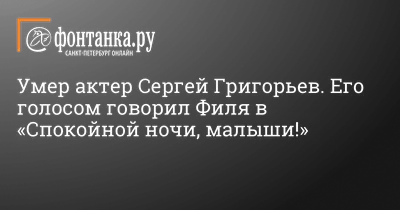 фонтанка.ру
САНКТ-ПЕТЕРБУРГ ОНЛАЙН

Умер актер Сергей Григорьев. Его голосом говорил Филя в «Спокойной ночи, малыши!»